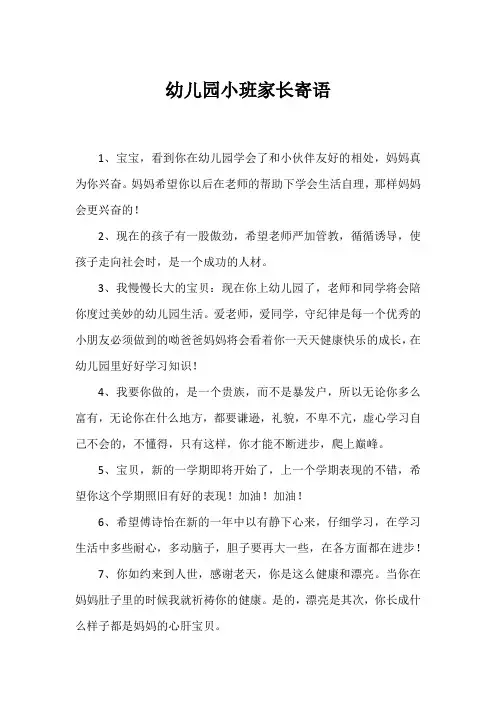 幼儿园小班家长寄语

1、宝宝，看到你在幼儿园学会了和小伙伴友好的相处，妈妈真为你兴奋。妈妈希望你以后在老师的帮助下学会生活自理，那样妈妈会更兴奋的！

2、现在的孩子有一股傲劲，希望老师严加管教，循循诱导，使孩子走向社会时，是一个成功的人材。

3、我慢慢长大的宝贝：现在你上幼儿园了，老师和同学将会陪你度过美妙的幼儿园生活。爱老师，爱同学，守纪律是每一个优秀的小朋友必须做到的呦爸爸妈妈将会看着你一天天健康快乐的成长，在幼儿园里好好学习知识！

4、我要你做的，是一个贵族，而不是暴发户，所以无论你多么富有，无论你在什么地方，都要谦逊，礼貌，不卑不亢，虚心学习自己不会的，不懂得，只有这样，你才能不断进步，爬上巅峰。

5、宝贝，新的一学期即将开始了，上一个学期表现的不错，希望你这个学期照旧有好的表现！加油！加油！

6、希望傅诗怡在新的一年中以有静下心来，仔细学习，在学习生活中多些耐心，多动脑子，胆子要再大一些，在各方面都在进步！

7、你如约来到人世，感谢老天，你是这么健康和漂亮。当你在妈妈肚子里的时候我就祈祷你的健康。是的，漂亮是其次，你长成什么样子都是妈妈的心肝宝贝。